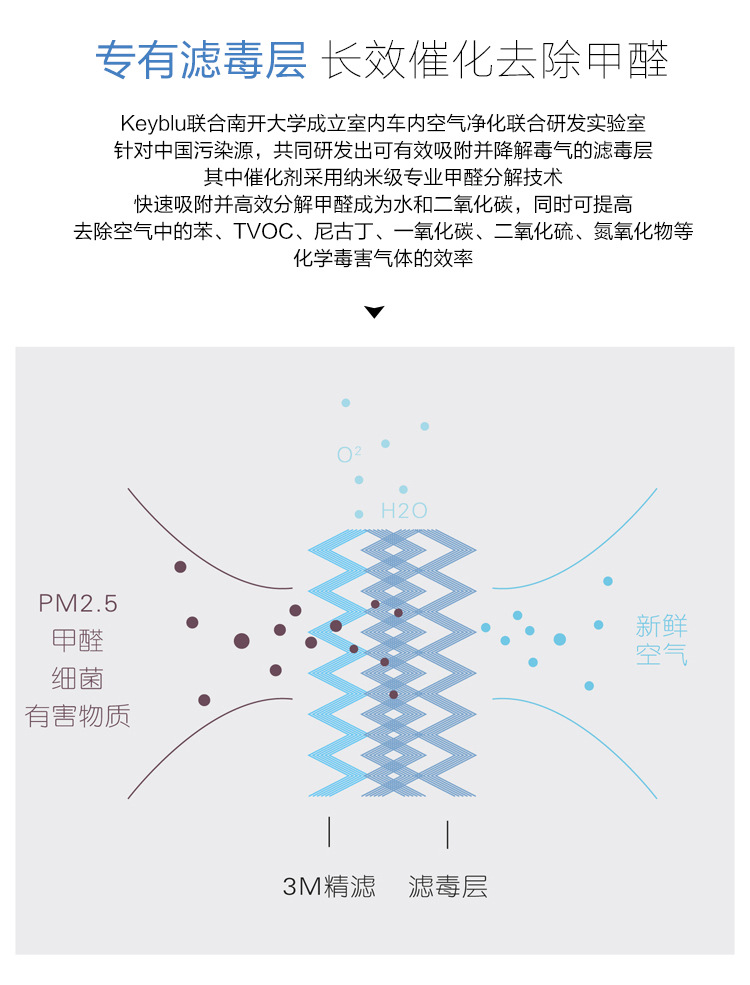 专有滤毒层 长效催化去除甲醛

Keyblu联合南开大学成立室内车内空气净化联合研发实验室
针对中国污染源，共同研发出可有效吸附并降解毒气的滤毒层
其中催化剂采用纳米级专业甲醛分解技术
快速吸附并高效分解甲醛成为水和二氧化碳，同时可提高
去除空气中的苯、TVOC、尼古丁、一氧化碳、二氧化硫、氮氧化物等
化学毒害气体的效率

$O^2$

H2O

PM2.5
甲醛
细菌
有害物质

新鲜
空气

3M精滤 滤毒层